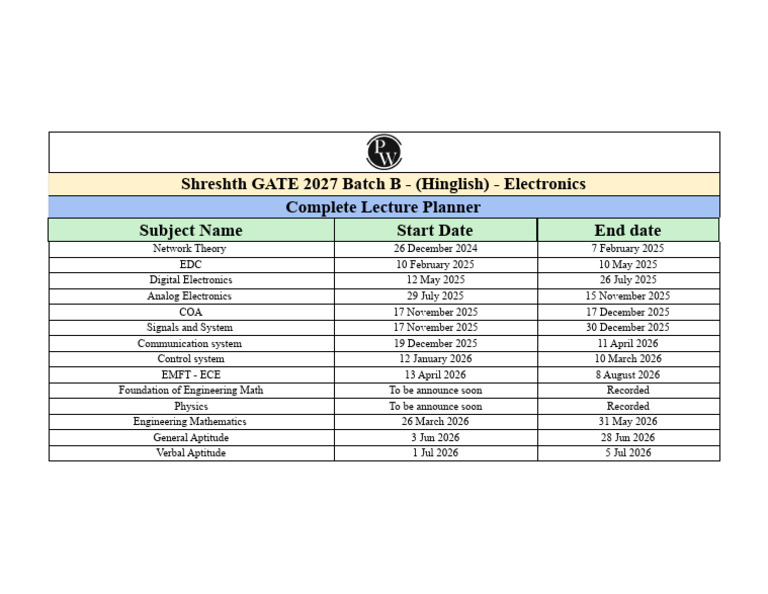 PW

Shreshth GATE 2027 Batch B - (Hinglish) - Electronics

Complete Lecture Planner

| Subject Name | Start Date | End date |
|---|---|---|
| Network Theory | 26 December 2024 | 7 February 2025 |
| EDC | 10 February 2025 | 10 May 2025 |
| Digital Electronics | 12 May 2025 | 26 July 2025 |
| Analog Electronics | 29 July 2025 | 15 November 2025 |
| COA | 17 November 2025 | 17 December 2025 |
| Signals and System | 17 November 2025 | 30 December 2025 |
| Communication system | 19 December 2025 | 11 April 2026 |
| Control system | 12 January 2026 | 10 March 2026 |
| EMFT - ECE | 13 April 2026 | 8 August 2026 |
| Foundation of Engineering Math | To be announce soon | Recorded |
| Physics | To be announce soon | Recorded |
| Engineering Mathematics | 26 March 2026 | 31 May 2026 |
| General Aptitude | 3 Jun 2026 | 28 Jun 2026 |
| Verbal Aptitude | 1 Jul 2026 | 5 Jul 2026 |